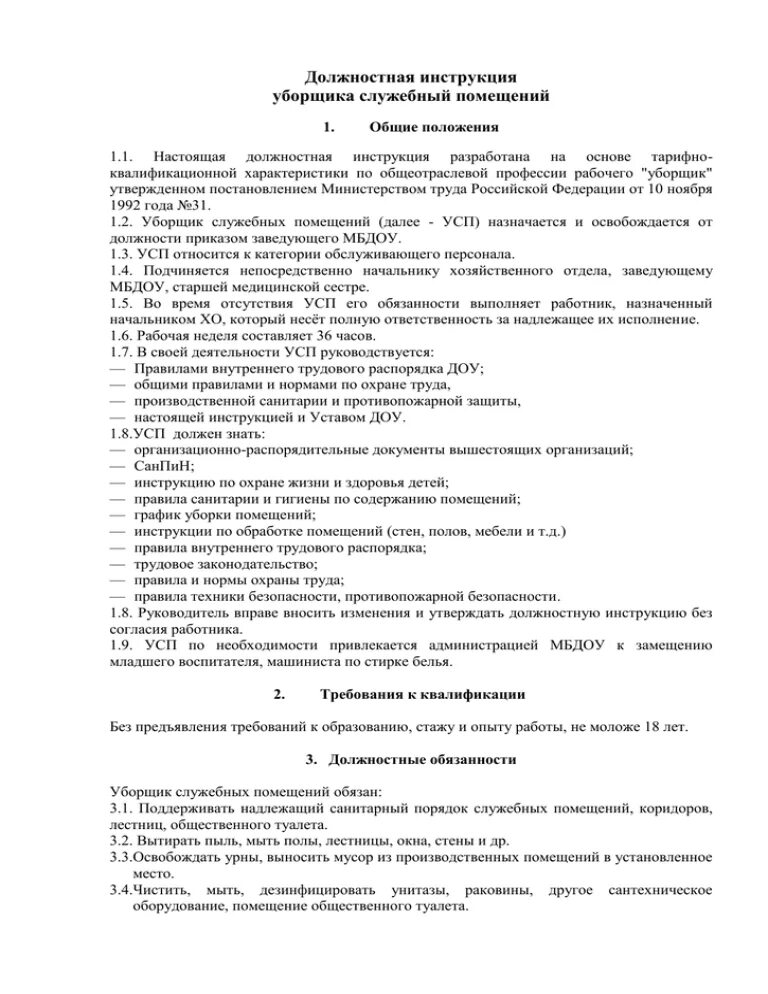 Должностная инструкция
уборщика служебный помещений

1. Общие положения

1.1. Настоящая должностная инструкция разработана на основе тарифно-квалификационной характеристики по общеотраслевой профессии рабочего "уборщик" утвержденном постановлением Министерством труда Российской Федерации от 10 ноября 1992 года №31.
1.2. Уборщик служебных помещений (далее - УСП) назначается и освобождается от должности приказом заведующего МБДОУ.
1.3. УСП относится к категории обслуживающего персонала.
1.4. Подчиняется непосредственно начальнику хозяйственного отдела, заведующему МБДОУ, старшей медицинской сестре.
1.5. Во время отсутствия УСП его обязанности выполняет работник, назначенный начальником ХО, который несёт полную ответственность за надлежащее их исполнение.
1.6. Рабочая неделя составляет 36 часов.
1.7. В своей деятельности УСП руководствуется:
— Правилами внутреннего трудового распорядка ДОУ;
— общими правилами и нормами по охране труда,
— производственной санитарии и противопожарной защиты,
— настоящей инструкцией и Уставом ДОУ.
1.8.УСП должен знать:
— организационно-распорядительные документы вышестоящих организаций;
— СанПиН;
— инструкцию по охране жизни и здоровья детей;
— правила санитарии и гигиены по содержанию помещений;
— график уборки помещений;
— инструкции по обработке помещений (стен, полов, мебели и т.д.)
— правила внутреннего трудового распорядка;
— трудовое законодательство;
— правила и нормы охраны труда;
— правила техники безопасности, противопожарной безопасности.
1.8. Руководитель вправе вносить изменения и утверждать должностную инструкцию без согласия работника.
1.9. УСП по необходимости привлекается администрацией МБДОУ к замещению младшего воспитателя, машиниста по стирке белья.

2. Требования к квалификации

Без предъявления требований к образованию, стажу и опыту работы, не моложе 18 лет.

3. Должностные обязанности

Уборщик служебных помещений обязан:
3.1. Поддерживать надлежащий санитарный порядок служебных помещений, коридоров, лестниц, общественного туалета.
3.2. Вытирать пыль, мыть полы, лестницы, окна, стены и др.
3.3.Освобождать урны, выносить мусор из производственных помещений в установленное место.
3.4.Чистить, мыть, дезинфицировать унитазы, раковины, другое сантехническое оборудование, помещение общественного туалета.